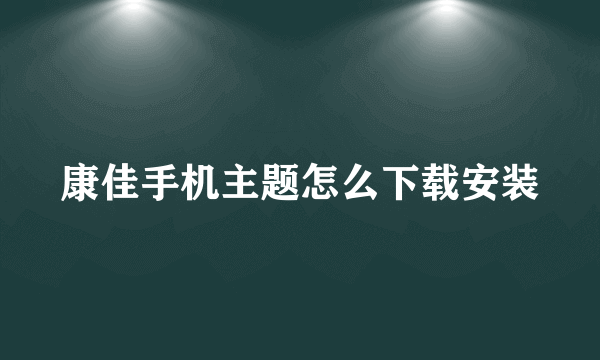 康佳手机主题怎么下载安装